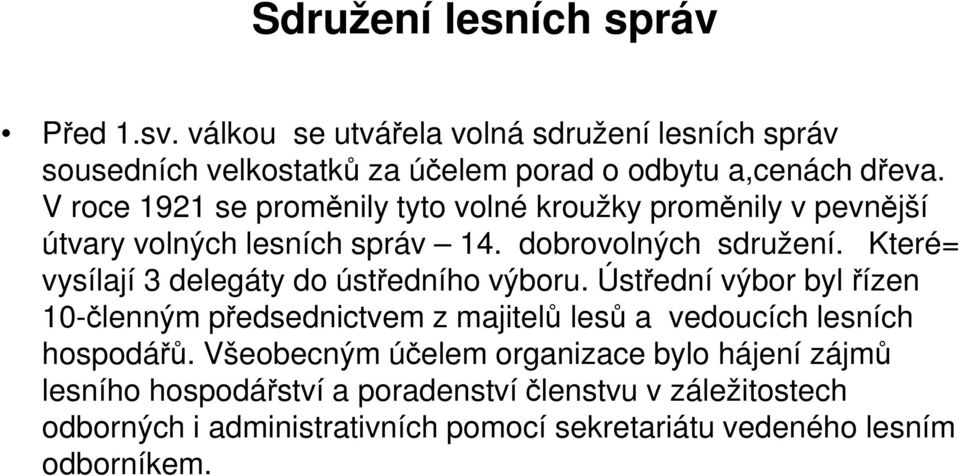 Sdružení lesních správ

• Před 1.sv. válkou se utvářela volná sdružení lesních správ sousedních velkostatků za účelem porad o odbytu a,cenách dřeva. V roce 1921 se proměnily tyto volné kroužky proměnily v pevnější útvary volných lesních správ – 14. dobrovolných sdružení. Které= vysílají 3 delegáty do ústředního výboru. Ústřední výbor byl řízen 10-členným předsednictvem z majitelů lesů a vedoucích lesních hospodářů. Všeobecným účelem organizace bylo hájení zájmů lesního hospodářství a poradenství členstvu v záležitostech odborných i administrativních pomocí sekretariátu vedeného lesním odborníkem.